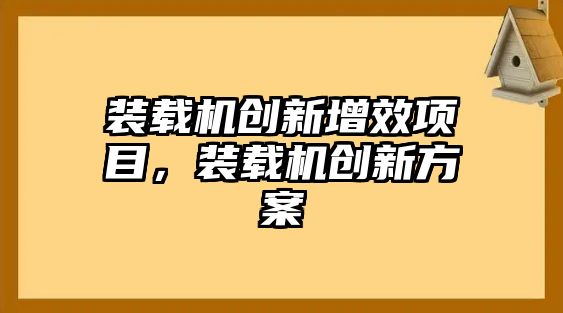 装载机创新增效项目，装载机创新方案